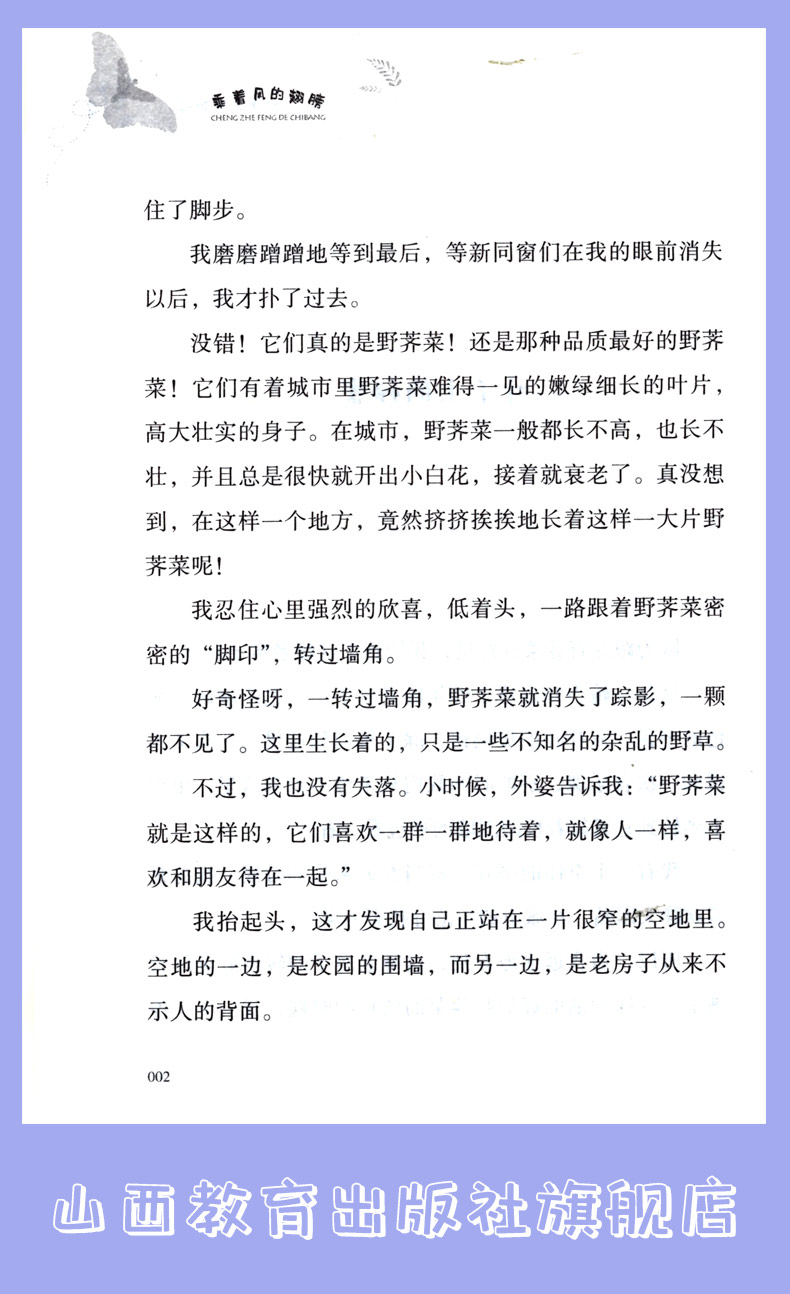 乘着风的翅膀
CHENG ZHE FENG DE CHIBANG

住了脚步。

我磨磨蹭蹭地等到最后，等新同窗们在我的眼前消失以后，我才扑了过去。

没错！它们真的是野荠菜！还是那种品质最好的野荠菜！它们有着城市里野荠菜难得一见的嫩绿细长的叶片，高大壮实的身子。在城市，野荠菜一般都长不高，也长不壮，并且总是很快就开出小白花，接着就衰老了。真没想到，在这样一个地方，竟然挤挤挨挨地长着这样一大片野荠菜呢！

我忍住心里强烈的欣喜，低着头，一路跟着野荠菜密密的“脚印”，转过墙角。

好奇怪呀，一转过墙角，野荠菜就消失了踪影，一颗都不见了。这里生长着的，只是一些不知名的杂乱的野草。

不过，我也没有失落。小时候，外婆告诉我：“野荠菜就是这样的，它们喜欢一群一群地待着，就像人一样，喜欢和朋友待在一起。”

我抬起头，这才发现自己正站在一片很窄的空地里。空地的一边，是校园的围墙，而另一边，是老房子从来不示人的背面。

002

山西教育出版社旗舰店